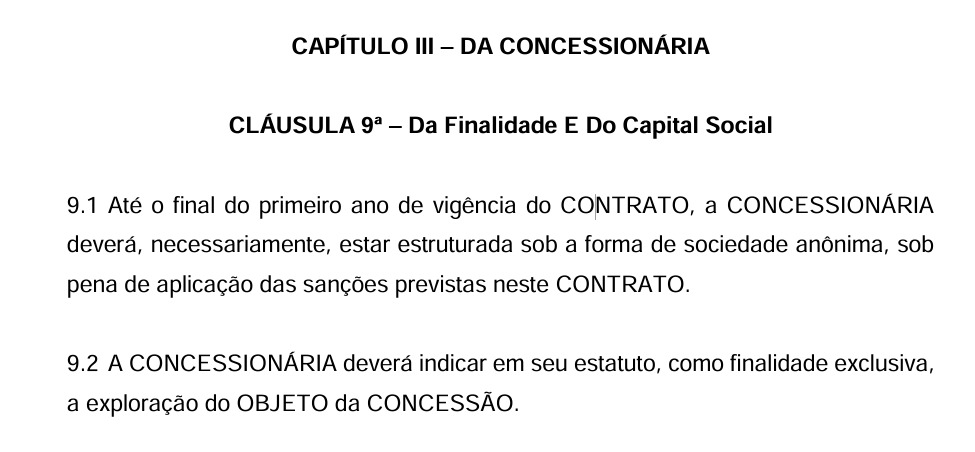 CAPÍTULO III – DA CONCESSIONÁRIA

CLÁUSULA 9ª – Da Finalidade E Do Capital Social

9.1 Até o final do primeiro ano de vigência do CONTRATO, a CONCESSIONÁRIA deverá, necessariamente, estar estruturada sob a forma de sociedade anônima, sob pena de aplicação das sanções previstas neste CONTRATO.

9.2 A CONCESSIONÁRIA deverá indicar em seu estatuto, como finalidade exclusiva, a exploração do OBJETO da CONCESSÃO.